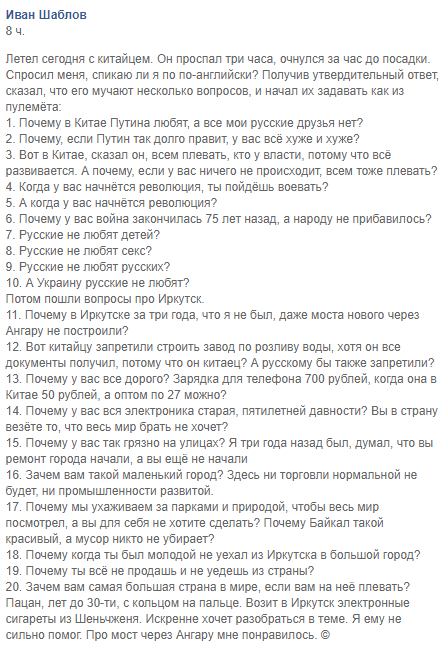 Иван Шаблов
8 ч.

Летел сегодня с китайцем. Он проспал три часа, очнулся за час до посадки. Спросил меня, спикаю ли я по по-английски? Получив утвердительный ответ, сказал, что его мучают несколько вопросов, и начал их задавать как из пулемёта:
1. Почему в Китае Путина любят, а все мои русские друзья нет?
2. Почему, если Путин так долго правит, у вас всё хуже и хуже?
3. Вот в Китае, сказал он, всем плевать, кто у власти, потому что всё развивается. А почему, если у вас ничего не происходит, всем тоже плевать?
4. Когда у вас начнётся революция, ты пойдёшь воевать?
5. А когда у вас начнётся революция?
6. Почему у вас война закончилась 75 лет назад, а народу не прибавилось?
7. Русские не любят детей?
8. Русские не любят секс?
9. Русские не любят русских?
10. А Украину русские не любят?
Потом пошли вопросы про Иркутск.
11. Почему в Иркутске за три года, что я не был, даже моста нового через Ангару не построили?
12. Вот китайцу запретили строить завод по розливу воды, хотя он все документы получил, потому что он китаец? А русскому бы также запретили?
13. Почему у вас все дорого? Зарядка для телефона 700 рублей, когда она в Китае 50 рублей, а оптом по 27 можно?
14. Почему у вас вся электроника старая, пятилетней давности? Вы в страну везёте то, что весь мир брать не хочет?
15. Почему у вас так грязно на улицах? Я три года назад был, думал, что вы ремонт города начали, а вы ещё не начали
16. Зачем вам такой маленький город? Здесь ни торговли нормальной не будет, ни промышленности развитой.
17. Почему мы ухаживаем за парками и природой, чтобы весь мир посмотрел, а вы для себя не хотите сделать? Почему Байкал такой красивый, а мусор никто не убирает?
18. Почему когда ты был молодой не уехал из Иркутска в большой город?
19. Почему ты всё не продашь и не уедешь из страны?
20. Зачем вам самая большая страна в мире, если вам на неё плевать?
Пацан, лет до 30-ти, с кольцом на пальце. Возит в Иркутск электронные сигареты из Шеньчженя. Искренне хочет разобраться в теме. Я ему не сильно помог. Про мост через Ангару мне понравилось. ©